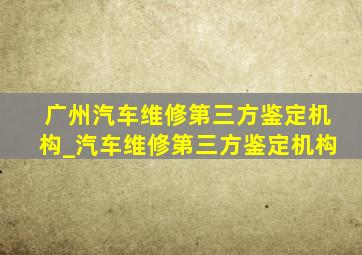 广州汽车维修第三方鉴定机构_汽车维修第三方鉴定机构